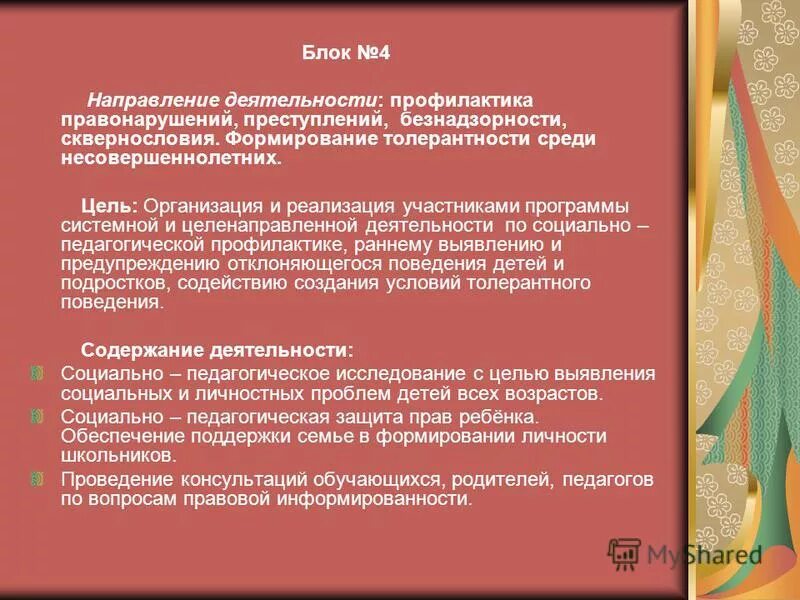 Блок №4

Направление деятельности: профилактика правонарушений, преступлений, безнадзорности, сквернословия. Формирование толерантности среди несовершеннолетних.

Цель: Организация и реализация участниками программы системной и целенаправленной деятельности по социально – педагогической профилактике, раннему выявлению и предупреждению отклоняющегося поведения детей и подростков, содействию создания условий толерантного поведения.

Содержание деятельности:
Социально – педагогическое исследование с целью выявления социальных и личностных проблем детей всех возрастов.
Социально – педагогическая защита прав ребёнка. Обеспечение поддержки семье в формировании личности школьников.
Проведение консультаций обучающихся, родителей, педагогов по вопросам правовой информированности.

MyShared